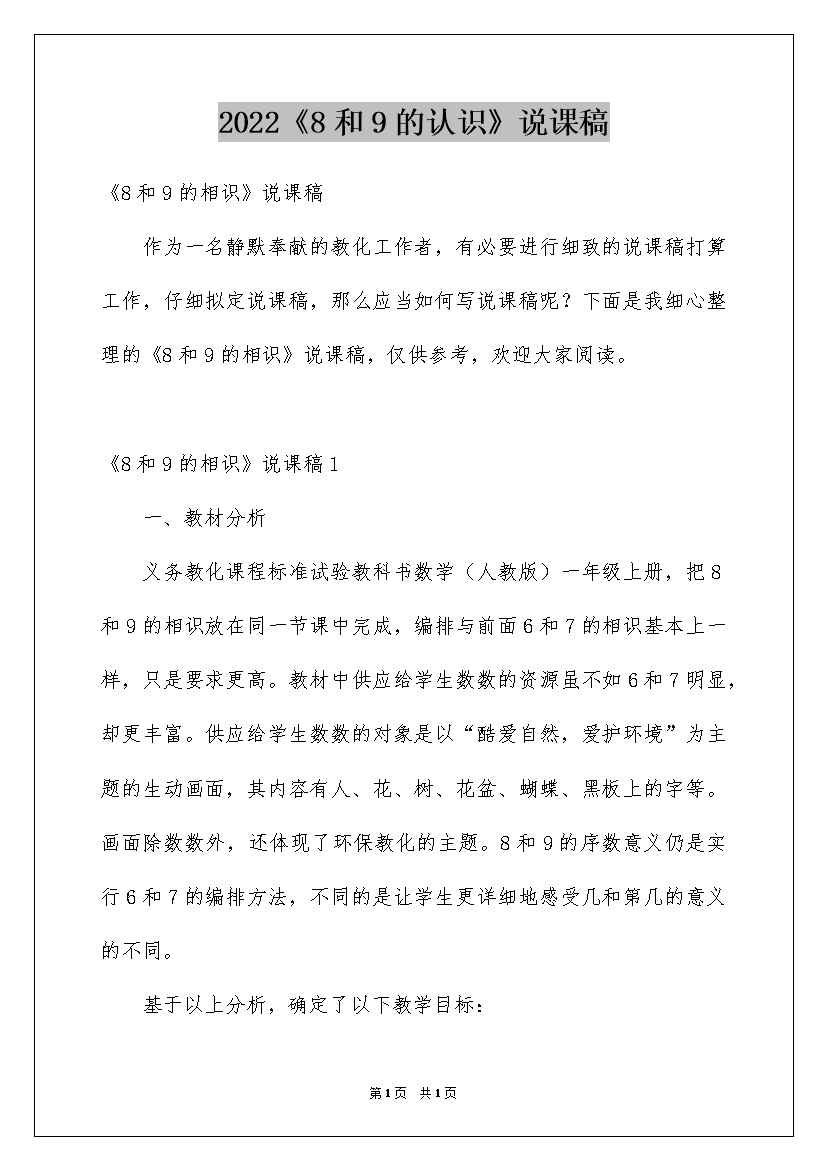 2022《8和9的认识》说课稿

《8和9的相识》说课稿

作为一名静默奉献的教化工作者，有必要进行细致的说课稿打算工作，仔细拟定说课稿，那么应当如何写说课稿呢？下面是我细心整理的《8和9的相识》说课稿，仅供参考，欢迎大家阅读。

《8和9的相识》说课稿1

一、教材分析

义务教化课程标准试验教科书数学（人教版）一年级上册，把8和9的相识放在同一节课中完成，编排与前面6和7的相识基本上一样，只是要求更高。教材中供应给学生数数的资源虽不如6和7明显，却更丰富。供应给学生数数的对象是以“酷爱自然，爱护环境”为主题的生动画面，其内容有人、花、树、花盆、蝴蝶、黑板上的字等。画面除数数外，还体现了环保教化的主题。8和9的序数意义仍是实行6和7的编排方法，不同的是让学生更详细地感受几和第几的意义的不同。

基于以上分析，确定了以下教学目标：

第1页 共1页